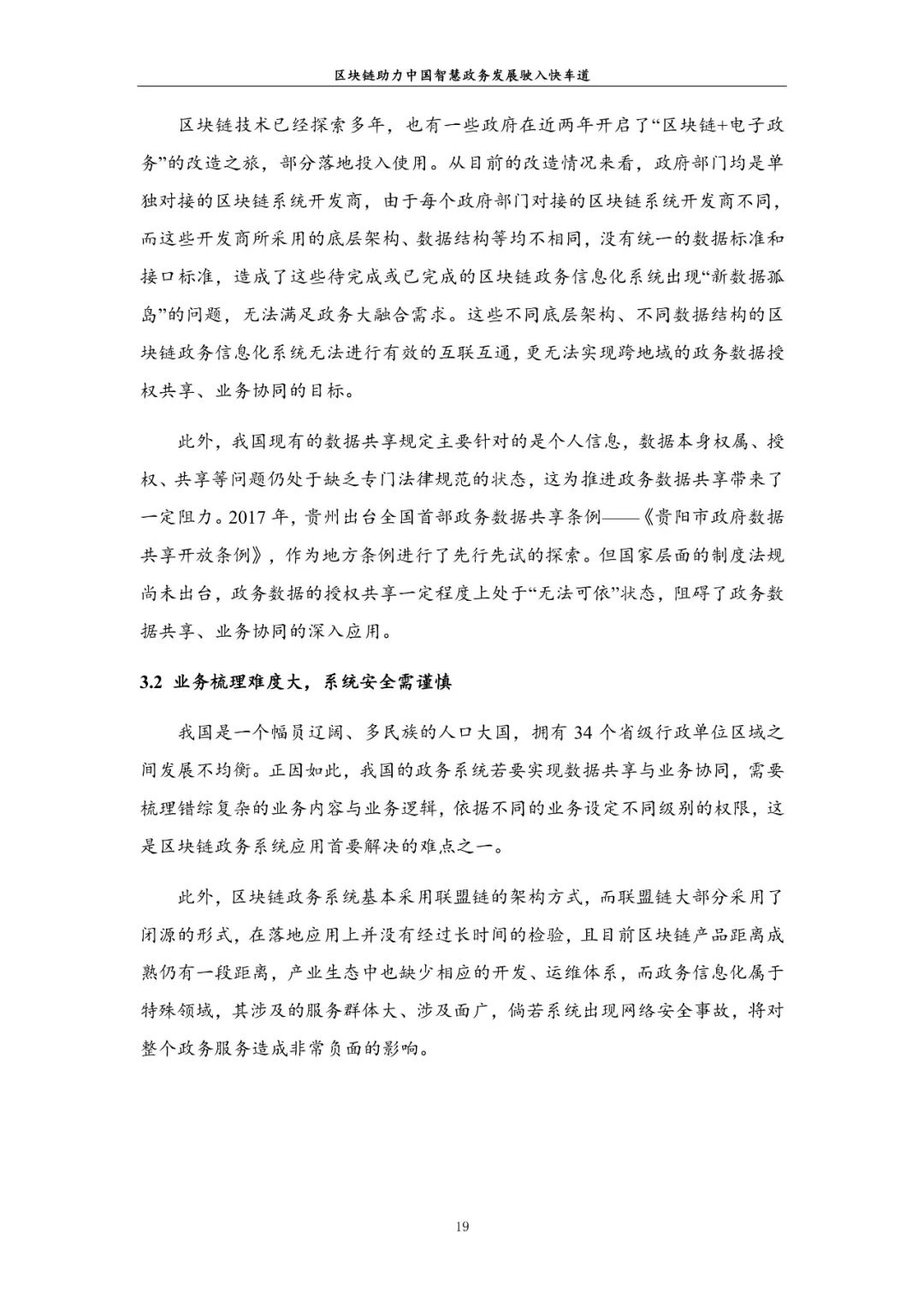 区块链助力中国智慧政务发展驶入快车道

区块链技术已经探索多年，也有一些政府在近两年开启了“区块链+电子政务”的改造之旅，部分落地投入使用。从目前的改造情况来看，政府部门均是单独对接的区块链系统开发商，由于每个政府部门对接的区块链系统开发商不同，而这些开发商所采用的底层架构、数据结构等均不相同，没有统一的数据标准和接口标准，造成了这些待完成或已完成的区块链政务信息化系统出现“新数据孤岛”的问题，无法满足政务大融合需求。这些不同底层架构、不同数据结构的区块链政务信息化系统无法进行有效的互联互通，更无法实现跨地域的政务数据授权共享、业务协同的目标。

此外，我国现有的数据共享规定主要针对的是个人信息，数据本身权属、授权、共享等问题仍处于缺乏专门法律规范的状态，这为推进政务数据共享带来了一定阻力。2017 年，贵州出台全国首部政务数据共享条例——《贵阳市政府数据共享开放条例》，作为地方条例进行了先行先试的探索。但国家层面的制度法规尚未出台，政务数据的授权共享一定程度上处于“无法可依”状态，阻碍了政务数据共享、业务协同的深入应用。

3.2 业务梳理难度大，系统安全需谨慎

我国是一个幅员辽阔、多民族的人口大国，拥有 34 个省级行政单位区域之间发展不均衡。正因如此，我国的政务系统若要实现数据共享与业务协同，需要梳理错综复杂的业务内容与业务逻辑，依据不同的业务设定不同级别的权限，这是区块链政务系统应用首要解决的难点之一。

此外，区块链政务系统基本采用联盟链的架构方式，而联盟链大部分采用了闭源的形式，在落地应用上并没有经过长时间的检验，且目前区块链产品距离成熟仍有一段距离，产业生态中也缺少相应的开发、运维体系，而政务信息化属于特殊领域，其涉及的服务群体大、涉及面广，倘若系统出现网络安全事故，将对整个政务服务造成非常负面的影响。

19